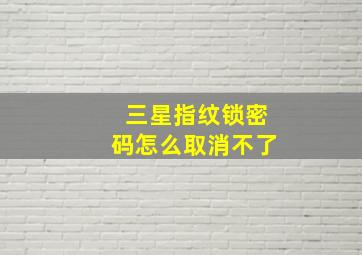 三星指纹锁密码怎么取消不了